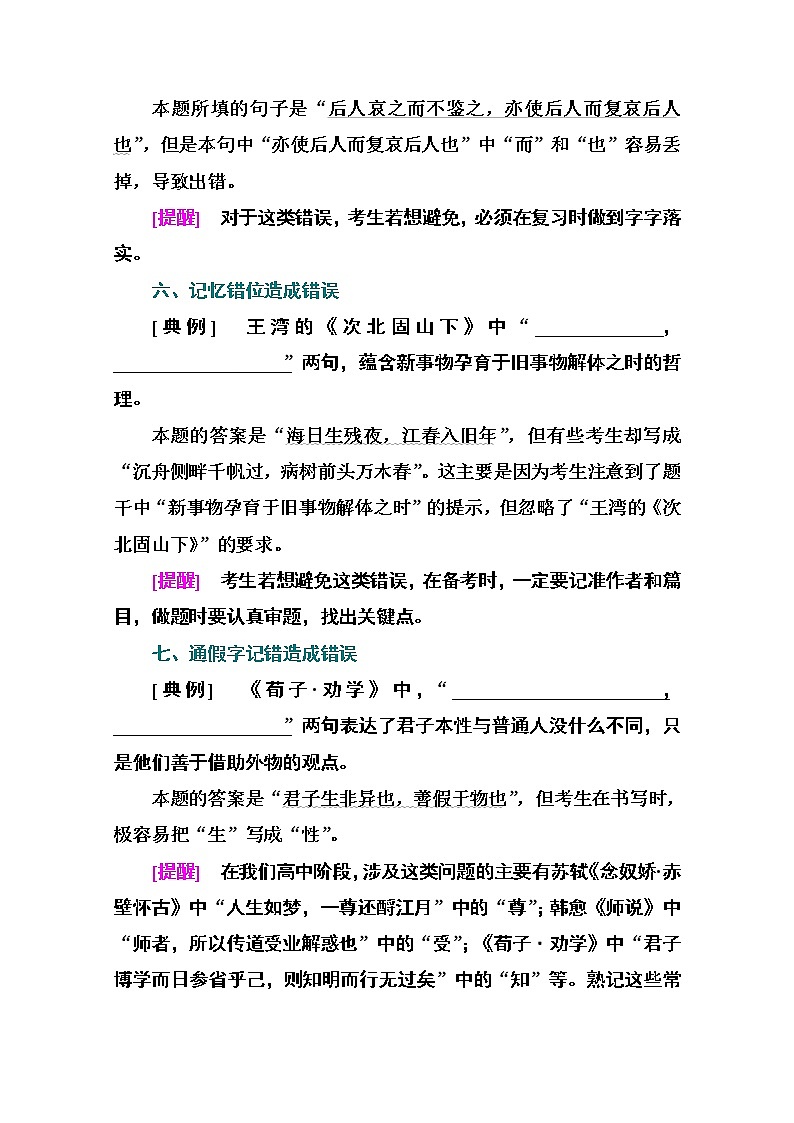 本题所填的句子是“后人哀之而不鉴之，亦使后人而复哀后人也”，但是本句中“亦使后人而复哀后人也”中“而”和“也”容易丢掉，导致出错。

[提醒]　对于这类错误，考生若想避免，必须在复习时做到字字落实。

六、记忆错位造成错误

[典例]　王湾的《次北固山下》中“____________，________________”两句，蕴含新事物孕育于旧事物解体之时的哲理。

本题的答案是“海日生残夜，江春入旧年”，但有些考生却写成“沉舟侧畔千帆过，病树前头万木春”。这主要是因为考生注意到了题干中“新事物孕育于旧事物解体之时”的提示，但忽略了“王湾的《次北固山下》”的要求。

[提醒]　考生若想避免这类错误，在备考时，一定要记准作者和篇目，做题时要认真审题，找出关键点。

七、通假字记错造成错误

[典例]　《荀子·劝学》中，“____________________，________________”两句表达了君子本性与普通人没什么不同，只是他们善于借助外物的观点。

本题的答案是“君子生非异也，善假于物也”，但考生在书写时，极容易把“生”写成“性”。

[提醒]　在我们高中阶段，涉及这类问题的主要有苏轼《念奴娇·赤壁怀古》中“人生如梦，一尊还酹江月”中的“尊”；韩愈《师说》中“师者，所以传道受业解惑也”中的“受”；《荀子·劝学》中“君子博学而日参省乎己，则知明而行无过矣”中的“知”等。熟记这些常